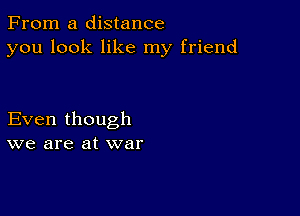 From a distance
you look like my friend

Even though
we are at war